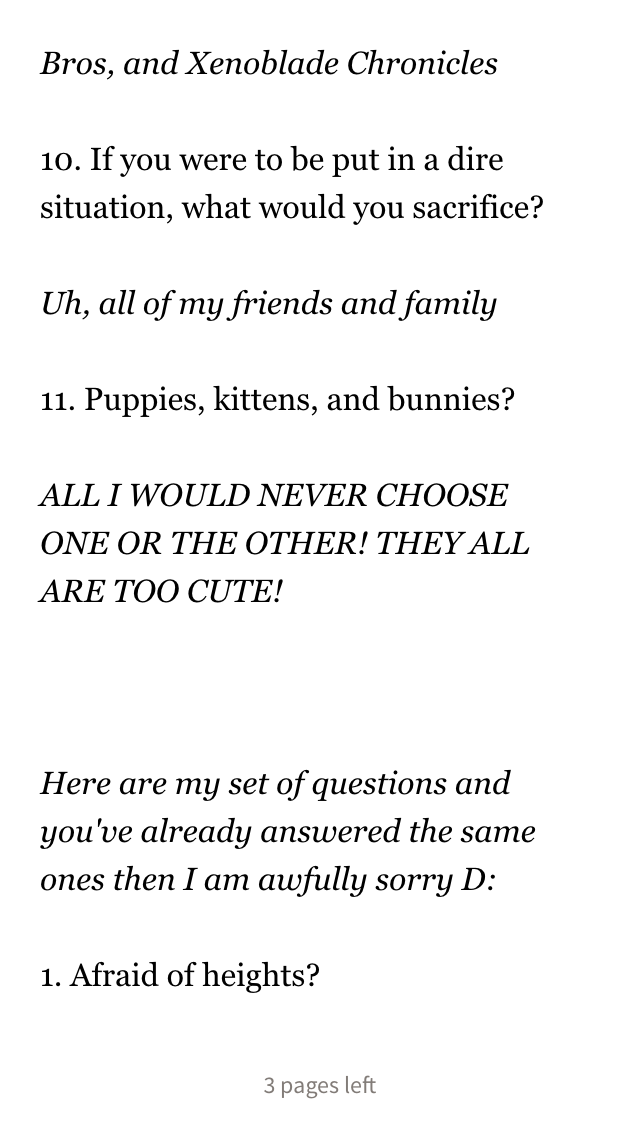 Bros, and Xenoblade Chronicles

10. If you were to be put in a dire situation, what would you sacrifice?

Uh, all of my friends and family

11. Puppies, kittens, and bunnies?

ALL I WOULD NEVER CHOOSE ONE OR THE OTHER! THEY ALL ARE TOO CUTE!

Here are my set of questions and you've already answered the same ones then I am awfully sorry D:

1. Afraid of heights?

3 pages left